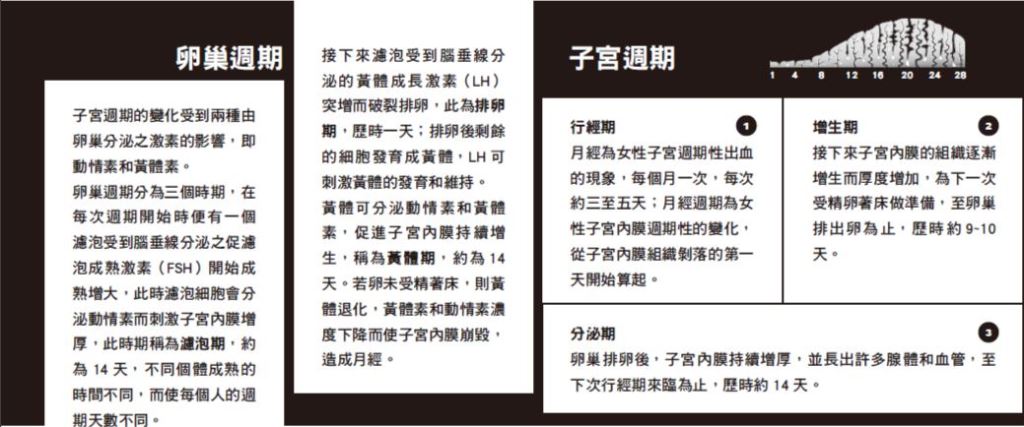 卵巢週期

子宮週期的變化受到兩種由卵巢分泌之激素的影響，即動情素和黃體素。

卵巢週期分為三個時期，在每次週期開始時便有一個濾泡受到腦垂線分泌之促濾泡成熟激素（FSH）開始成熟增大，此時濾泡細胞會分泌動情素而刺激子宮內膜增厚，此時期稱為濾泡期，約為 14 天，不同個體成熟的時間不同，而使每個人的週期天數不同。

接下來濾泡受到腦垂線分泌的黃體成長激素（LH）突增而破裂排卵，此為排卵期，歷時一天；排卵後剩餘的細胞發育成黃體，LH 可刺激黃體的發育和維持。

黃體可分泌動情素和黃體素，促進子宮內膜持續增生，稱為黃體期，約為 14 天。若卵未受精著床，則黃體退化，黃體素和動情素濃度下降而使子宮內膜崩毀，造成月經。

子宮週期

1 4 8 12 16 20 24 28

行經期 1
月經為女性子宮週期性出血的現象，每個月一次，每次約三至五天；月經週期為女性子宮內膜週期性的變化，從子宮內膜組織剝落的第一天開始算起。

增生期 2
接下來子宮內膜的組織逐漸增生而厚度增加，為下一次受精卵著床做準備，至卵巢排出卵為止，歷時約 9~10 天。

分泌期 3
卵巢排卵後，子宮內膜持續增厚，並長出許多腺體和血管，至下次行經期來臨為止，歷時約 14 天。